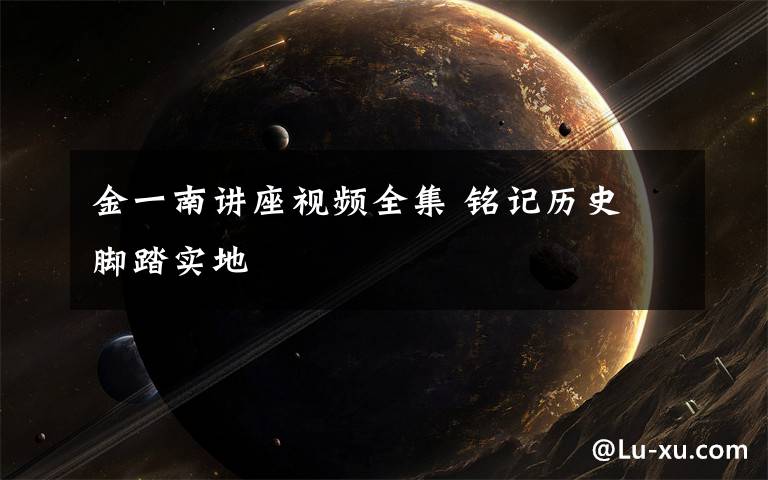 金一南讲座视频全集 铭记历史 脚踏实地

@Lu-xu.com